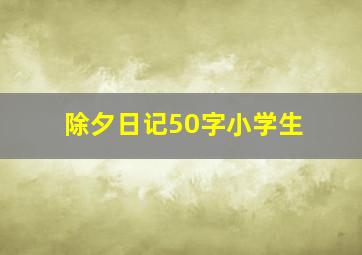 除夕日记50字小学生